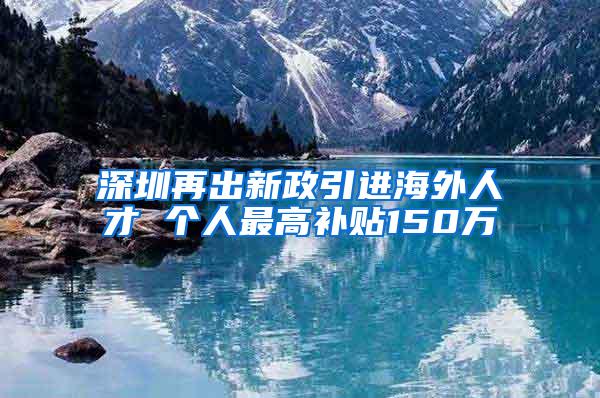 深圳再出新政引进海外人才 个人最高补贴150万